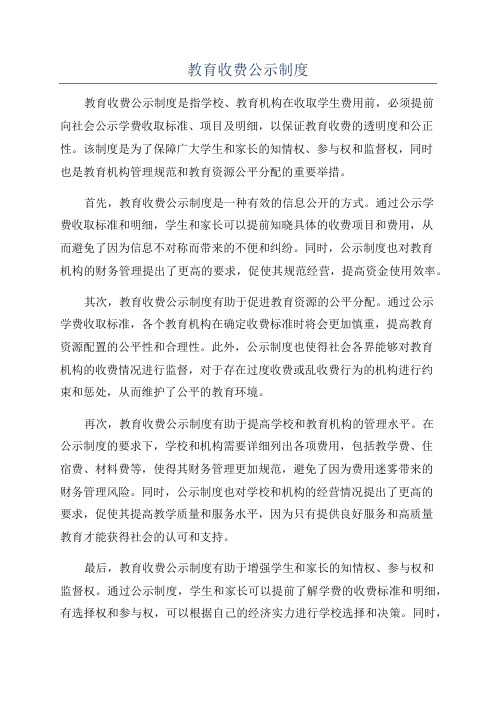 教育收费公示制度

教育收费公示制度是指学校、教育机构在收取学生费用前，必须提前向社会公示学费收取标准、项目及明细，以保证教育收费的透明度和公正性。该制度是为了保障广大学生和家长的知情权、参与权和监督权，同时也是教育机构管理规范和教育资源公平分配的重要举措。

首先，教育收费公示制度是一种有效的信息公开的方式。通过公示学费收取标准和明细，学生和家长可以提前知晓具体的收费项目和费用，从而避免了因为信息不对称而带来的不便和纠纷。同时，公示制度也对教育机构的财务管理提出了更高的要求，促使其规范经营，提高资金使用效率。

其次，教育收费公示制度有助于促进教育资源的公平分配。通过公示学费收取标准，各个教育机构在确定收费标准时将会更加慎重，提高教育资源配置的公平性和合理性。此外，公示制度也使得社会各界能够对教育机构的收费情况进行监督，对于存在过度收费或乱收费行为的机构进行约束和惩处，从而维护了公平的教育环境。

再次，教育收费公示制度有助于提高学校和教育机构的管理水平。在公示制度的要求下，学校和机构需要详细列出各项费用，包括教学费、住宿费、材料费等，使得其财务管理更加规范，避免了因为费用迷雾带来的财务管理风险。同时，公示制度也对学校和机构的经营情况提出了更高的要求，促使其提高教学质量和服务水平，因为只有提供良好服务和高质量教育才能获得社会的认可和支持。

最后，教育收费公示制度有助于增强学生和家长的知情权、参与权和监督权。通过公示制度，学生和家长可以提前了解学费的收费标准和明细，有选择权和参与权，可以根据自己的经济实力进行学校选择和决策。同时，